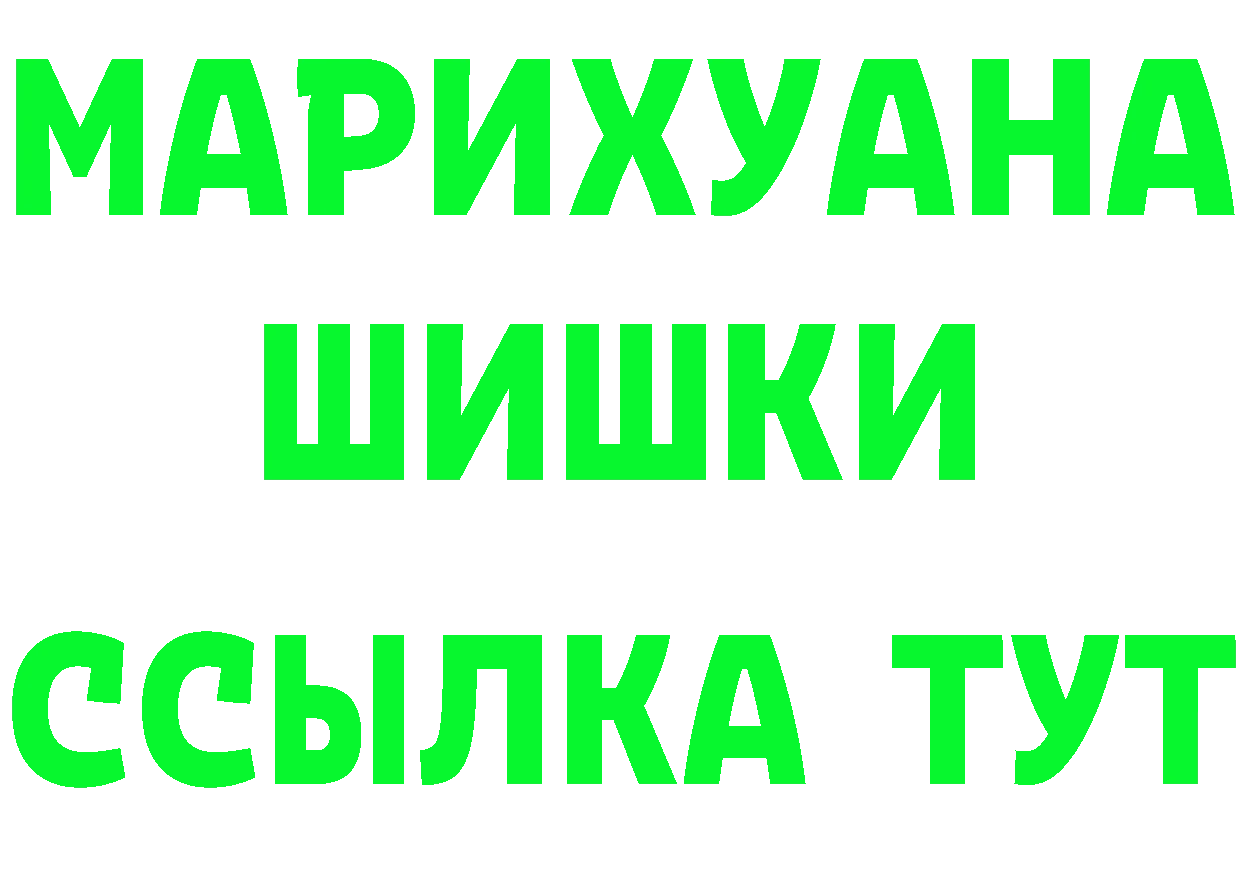 МАРИХУАНА
ШИШКИ
ССЫЛКА ТУТ